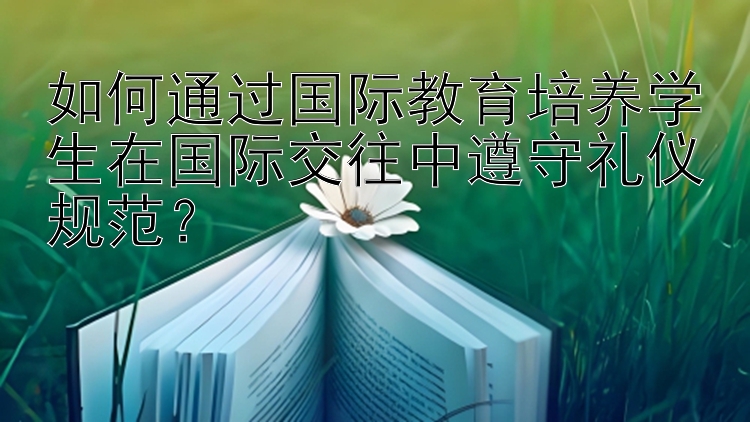 如何通过国际教育培养学生在国际交往中遵守礼仪规范？